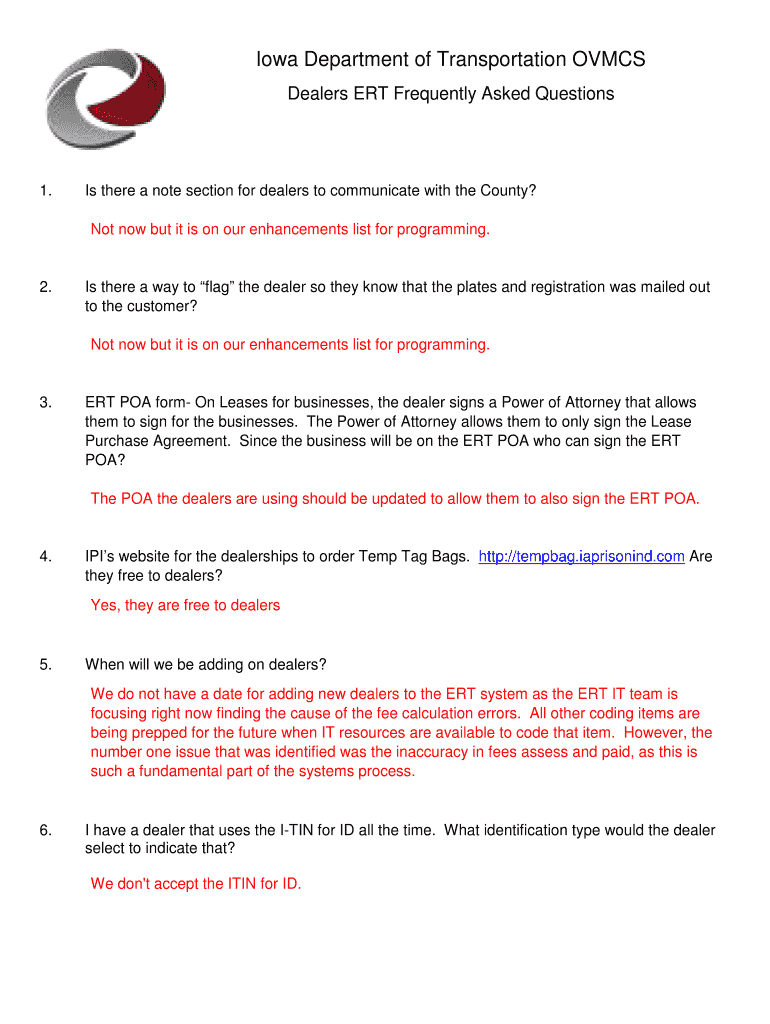 Iowa Department of Transportation OVMCS

Dealers ERT Frequently Asked Questions

1. Is there a note section for dealers to communicate with the County?

Not now but it is on our enhancements list for programming.

2. Is there a way to “flag” the dealer so they know that the plates and registration was mailed out to the customer?

Not now but it is on our enhancements list for programming.

3. ERT POA form- On Leases for businesses, the dealer signs a Power of Attorney that allows them to sign for the businesses. The Power of Attorney allows them to only sign the Lease Purchase Agreement. Since the business will be on the ERT POA who can sign the ERT POA?

The POA the dealers are using should be updated to allow them to also sign the ERT POA.

4. IPI’s website for the dealerships to order Temp Tag Bags. http://tempbag.iaprisonind.com Are they free to dealers?

Yes, they are free to dealers

5. When will we be adding on dealers?

We do not have a date for adding new dealers to the ERT system as the ERT IT team is focusing right now finding the cause of the fee calculation errors. All other coding items are being prepped for the future when IT resources are available to code that item. However, the number one issue that was identified was the inaccuracy in fees assess and paid, as this is such a fundamental part of the systems process.

6. I have a dealer that uses the I-TIN for ID all the time. What identification type would the dealer select to indicate that?

We don't accept the ITIN for ID.